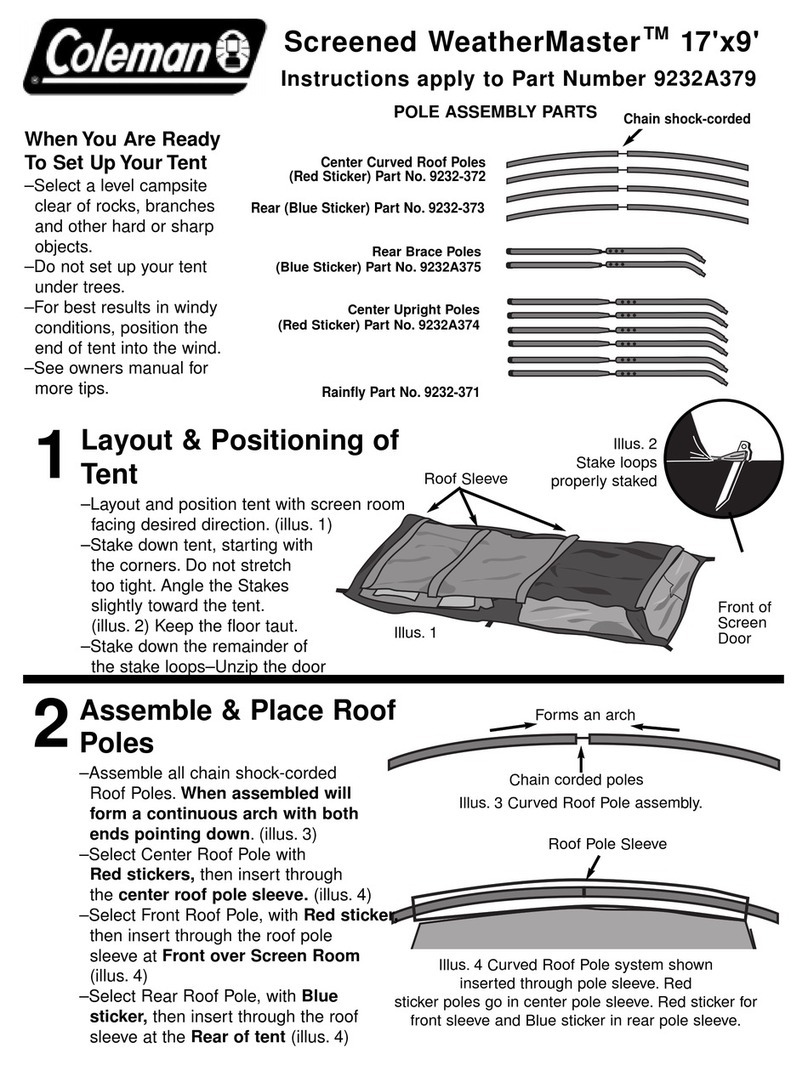 Coleman

Screened WeatherMaster™ 17'x9'

Instructions apply to Part Number 9232A379

POLE ASSEMBLY PARTS

Chain shock-corded

When You Are Ready To Set Up Your Tent

–Select a level campsite clear of rocks, branches and other hard or sharp objects.
–Do not set up your tent under trees.
–For best results in windy conditions, position the end of tent into the wind.
–See owners manual for more tips.

Center Curved Roof Poles (Red Sticker) Part No. 9232-372

Rear (Blue Sticker) Part No. 9232-373

Rear Brace Poles (Blue Sticker) Part No. 9232A375

Center Upright Poles (Red Sticker) Part No. 9232A374

Rainfly Part No. 9232-371

1 Layout & Positioning of Tent

–Layout and position tent with screen room facing desired direction. (illus. 1)
–Stake down tent, starting with the corners. Do not stretch too tight. Angle the Stakes slightly toward the tent. (illus. 2) Keep the floor taut.
–Stake down the remainder of the stake loops–Unzip the door

Roof Sleeve

Illus. 2 Stake loops properly staked

Illus. 1

Front of Screen Door

2 Assemble & Place Roof Poles

–Assemble all chain shock-corded Roof Poles. When assembled will form a continuous arch with both ends pointing down. (illus. 3)
–Select Center Roof Pole with Red stickers, then insert through the center roof pole sleeve. (illus. 4)
–Select Front Roof Pole, with Red sticker, then insert through the roof pole sleeve at Front over Screen Room (illus. 4)
–Select Rear Roof Pole, with Blue sticker, then insert through the roof sleeve at the Rear of tent (illus. 4)

Forms an arch

Chain corded poles

Illus. 3 Curved Roof Pole assembly.

Roof Pole Sleeve

Illus. 4 Curved Roof Pole system shown inserted through pole sleeve. Red sticker poles go in center pole sleeve. Red sticker for front sleeve and Blue sticker in rear pole sleeve.